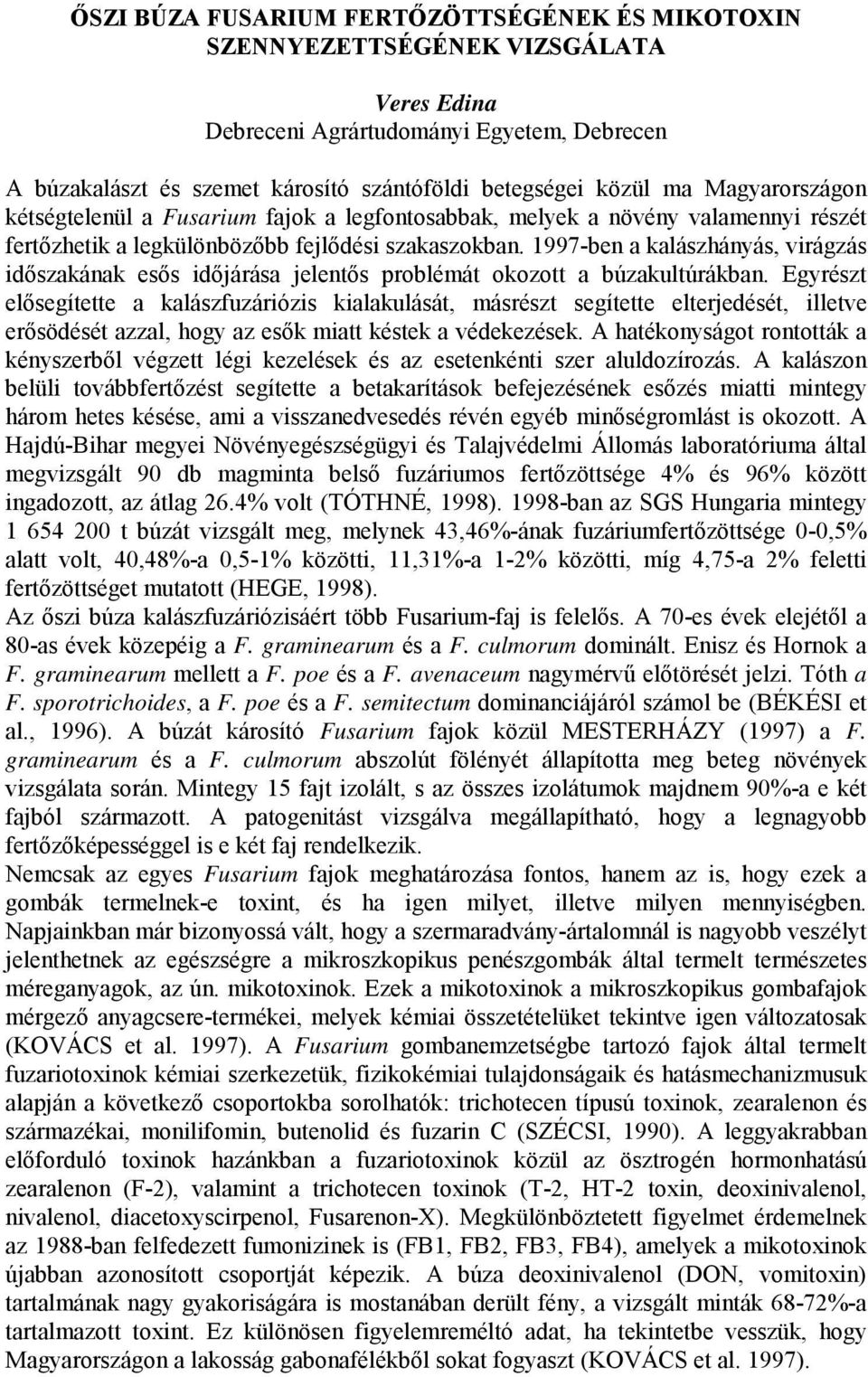 ŐSZI BÚZA FUSARIUM FERTŐZÖTTSÉGÉNEK ÉS MIKOTOXIN SZENNYEZETTSÉGÉNEK VIZSGÁLATA

Veres Edina
Debreceni Agrártudományi Egyetem, Debrecen

A búzakalászt és szemet károsító szántóföldi betegségei közül ma Magyarországon kétségtelenül a Fusarium fajok a legfontosabbak, melyek a növény valamennyi részét fertőzhetik a legkülönbözőbb fejlődési szakaszokban. 1997-ben a kalászhányás, virágzás időszakának esős időjárása jelentős problémát okozott a búzakultúrákban. Egyrészt elősegítette a kalászfuzáriózis kialakulását, másrészt segítette elterjedését, illetve erősödését azzal, hogy az esők miatt késtek a védekezések. A hatékonyságot rontották a kényszerből végzett légi kezelések és az esetenkénti szer aluldozírozás. A kalászon belüli továbbfertőzést segítette a betakarítások befejezésének esőzés miatti mintegy három hetes késése, ami a visszanedvesedés révén egyéb minőségromlást is okozott. A Hajdú-Bihar megyei Növényegészségügyi és Talajvédelmi Állomás laboratóriuma által megvizsgált 90 db magminta belső fuzáriumos fertőzöttsége 4% és 96% között ingadozott, az átlag 26.4% volt (TÓTHNÉ, 1998). 1998-ban az SGS Hungaria mintegy 1 654 200 t búzát vizsgált meg, melynek 43,46%-ának fuzáriumfertőzöttsége 0-0,5% alatt volt, 40,48%-a 0,5-1% közötti, 11,31%-a 1-2% közötti, míg 4,75-a 2% feletti fertőzöttséget mutatott (HEGE, 1998).
Az őszi búza kalászfuzáriózisáért több Fusarium-faj is felelős. A 70-es évek elejétől a 80-as évek közepéig a F. graminearum és a F. culmorum dominált. Enisz és Hornok a F. graminearum mellett a F. poe és a F. avenaceum nagymérvű előtörését jelzi. Tóth a F. sporotrichoides, a F. poe és a F. semitectum dominanciájáról számol be (BÉKÉSI et al., 1996). A búzát károsító Fusarium fajok közül MESTERHÁZY (1997) a F. graminearum és a F. culmorum abszolút fölényét állapította meg beteg növények vizsgálata során. Mintegy 15 fajt izolált, s az összes izolátumok majdnem 90%-a e két fajból származott. A patogenitást vizsgálva megállapítható, hogy a legnagyobb fertőzőképességgel is e két faj rendelkezik.
Nemcsak az egyes Fusarium fajok meghatározása fontos, hanem az is, hogy ezek a gombák termelnek-e toxint, és ha igen milyet, illetve milyen mennyiségben. Napjainkban már bizonyossá vált, hogy a szermaradvány-ártalomnál is nagyobb veszélyt jelenthetnek az egészségre a mikroszkopikus penészgombák által termelt természetes méreganyagok, az ún. mikotoxinok. Ezek a mikotoxinok a mikroszkopikus gombafajok mérgező anyagcsere-termékei, melyek kémiai összetételüket tekintve igen változatosak (KOVÁCS et al. 1997). A Fusarium gombanemzetségbe tartozó fajok által termelt fuzariotoxinok kémiai szerkezetük, fizikokémiai tulajdonságaik és hatásmechanizmusuk alapján a következő csoportokba sorolhatók: trichotecen típusú toxinok, zearalenon és származékai, monilifomin, butenolid és fuzarin C (SZÉCSI, 1990). A leggyakrabban előforduló toxinok hazánkban a fuzariotoxinok közül az ösztrogén hormonhatású zearalenon (F-2), valamint a trichotecen toxinok (T-2, HT-2 toxin, deoxinivalenol, nivalenol, diacetoxyscirpenol, Fusarenon-X). Megkülönböztetett figyelmet érdemelnek az 1988-ban felfedezett fumonizinek is (FB1, FB2, FB3, FB4), amelyek a mikotoxinok újabban azonosított csoportját képezik. A búza deoxinivalenol (DON, vomitoxin) tartalmának nagy gyakoriságára is mostanában derült fény, a vizsgált minták 68-72%-a tartalmazott toxint. Ez különösen figyelemreméltó adat, ha tekintetbe vesszük, hogy Magyarországon a lakosság gabonafélékből sokat fogyaszt (KOVÁCS et al. 1997).